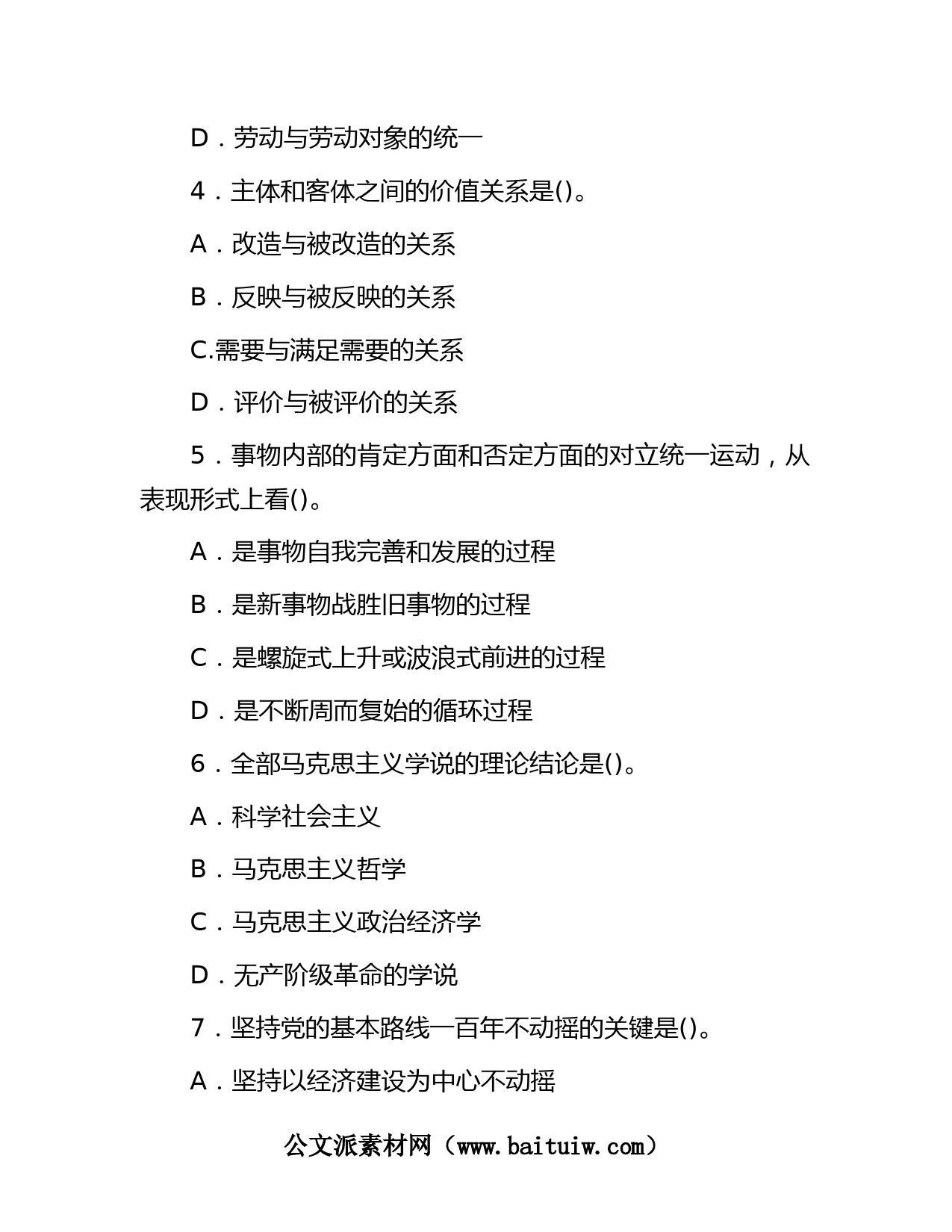 D．劳动与劳动对象的统一

4．主体和客体之间的价值关系是()。

A．改造与被改造的关系

B．反映与被反映的关系

C.需要与满足需要的关系

D．评价与被评价的关系

5．事物内部的肯定方面和否定方面的对立统一运动，从表现形式上看()。

A．是事物自我完善和发展的过程

B．是新事物战胜旧事物的过程

C．是螺旋式上升或波浪式前进的过程

D．是不断周而复始的循环过程

6．全部马克思主义学说的理论结论是()。

A．科学社会主义

B．马克思主义哲学

C．马克思主义政治经济学

D．无产阶级革命的学说

7．坚持党的基本路线一百年不动摇的关键是()。

A．坚持以经济建设为中心不动摇

公文派素材网（www.baituiw.com）